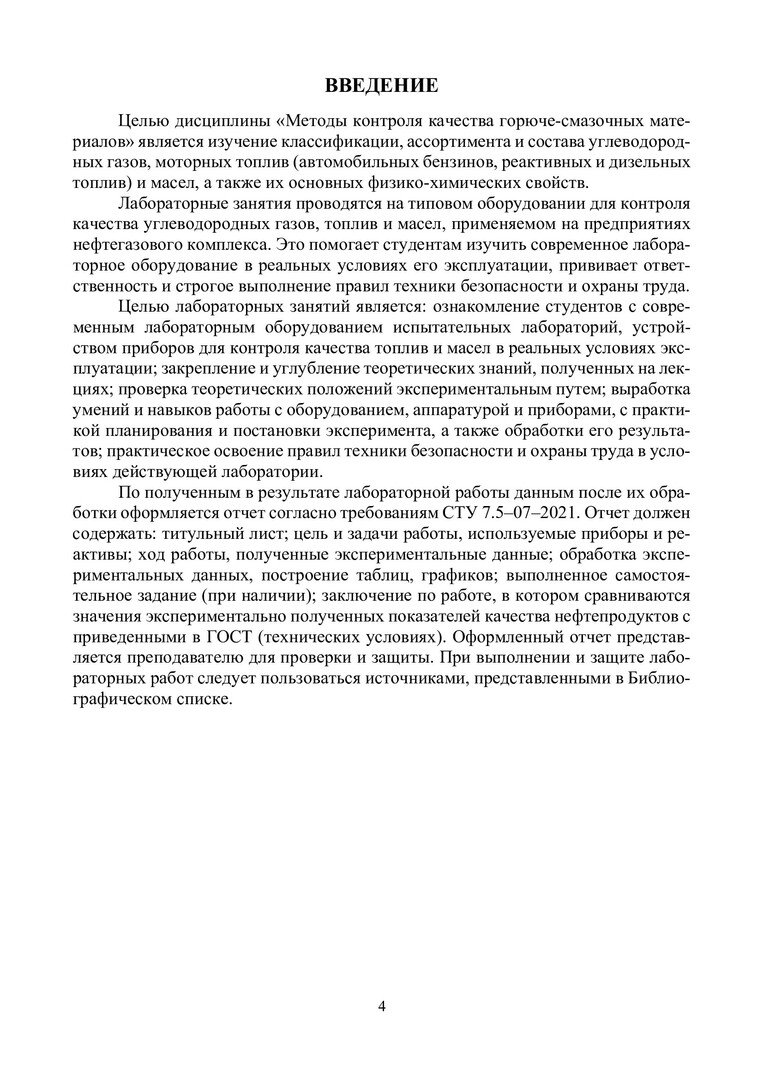 ВВЕДЕНИЕ

Целью дисциплины «Методы контроля качества горюче-смазочных материалов» является изучение классификации, ассортимента и состава углеводородных газов, моторных топлив (автомобильных бензинов, реактивных и дизельных топлив) и масел, а также их основных физико-химических свойств.

Лабораторные занятия проводятся на типовом оборудовании для контроля качества углеводородных газов, топлив и масел, применяемом на предприятиях нефтегазового комплекса. Это помогает студентам изучить современное лабораторное оборудование в реальных условиях его эксплуатации, прививает ответственность и строгое выполнение правил техники безопасности и охраны труда.

Целью лабораторных занятий является: ознакомление студентов с современным лабораторным оборудованием испытательных лабораторий, устройством приборов для контроля качества топлив и масел в реальных условиях эксплуатации; закрепление и углубление теоретических знаний, полученных на лекциях; проверка теоретических положений экспериментальным путем; выработка умений и навыков работы с оборудованием, аппаратурой и приборами, с практикой планирования и постановки эксперимента, а также обработки его результатов; практическое освоение правил техники безопасности и охраны труда в условиях действующей лаборатории.

По полученным в результате лабораторной работы данным после их обработки оформляется отчет согласно требованиям СТУ 7.5–07–2021. Отчет должен содержать: титульный лист; цель и задачи работы, используемые приборы и реактивы; ход работы, полученные экспериментальные данные; обработка экспериментальных данных, построение таблиц, графиков; выполненное самостоятельное задание (при наличии); заключение по работе, в котором сравниваются значения экспериментально полученных показателей качества нефтепродуктов с приведенными в ГОСТ (технических условиях). Оформленный отчет представляется преподавателю для проверки и защиты. При выполнении и защите лабораторных работ следует пользоваться источниками, представленными в Библиографическом списке.

4